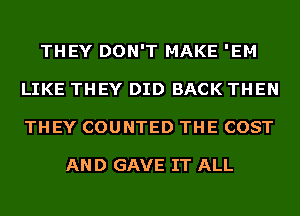 THEY DON'T MAKE 'EM
LIKE THEY DID BACK THEN
THEY COUNTED THE COST
AND GAVE IT ALL